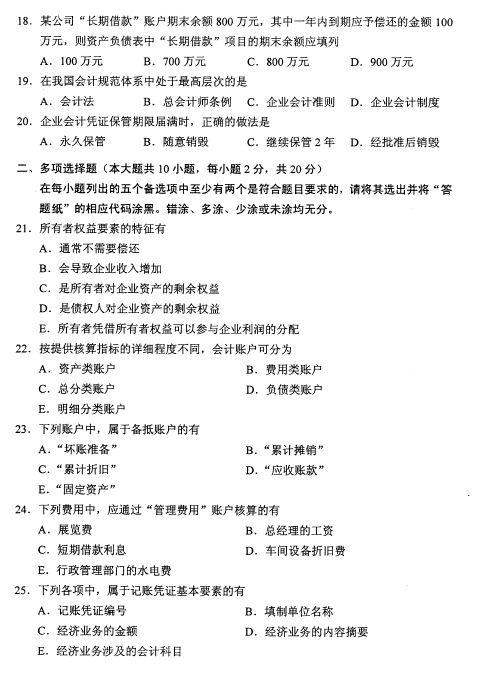 18. 某公司“长期借款”账户期末余额 800 万元，其中一年内到期应予偿还的金额 100 万元，则资产负债表中“长期借款”项目的期末余额应填列

A. 100 万元　B. 700 万元　C. 800 万元　D. 900 万元

19. 在我国会计规范体系中处于最高层次的是

A. 会计法　B. 总会计师条例　C. 企业会计准则　D. 企业会计制度

20. 企业会计凭证保管期限届满时，正确的做法是

A. 永久保管　B. 随意销毁　C. 继续保管 2 年　D. 经批准后销毁

二、多项选择题（本大题共 10 小题，每小题 2 分，共 20 分）

在每小题列出的五个备选项中至少有两个是符合题目要求的，请将其选出并将“答题纸”的相应代码涂黑。错涂、多涂、少涂或未涂均无分。

21. 所有者权益要素的特征有

A. 通常不需要偿还

B. 会导致企业收入增加

C. 是所有者对企业资产的剩余权益

D. 是债权人对企业资产的剩余权益

E. 所有者凭借所有者权益可以参与企业利润的分配

22. 按提供核算指标的详细程度不同，会计账户可分为

A. 资产类账户　B. 费用类账户

C. 总分类账户　D. 负债类账户

E. 明细分类账户

23. 下列账户中，属于备抵账户的有

A. “坏账准备”　B. “累计摊销”

C. “累计折旧”　D. “应收账款”

E. “固定资产”

24. 下列费用中，应通过“管理费用”账户核算的有

A. 展览费　B. 总经理的工资

C. 短期借款利息　D. 车间设备折旧费

E. 行政管理部门的水电费

25. 下列各项中，属于记账凭证基本要素的有

A. 记账凭证编号　B. 填制单位名称

C. 经济业务的金额　D. 经济业务的内容摘要

E. 经济业务涉及的会计科目